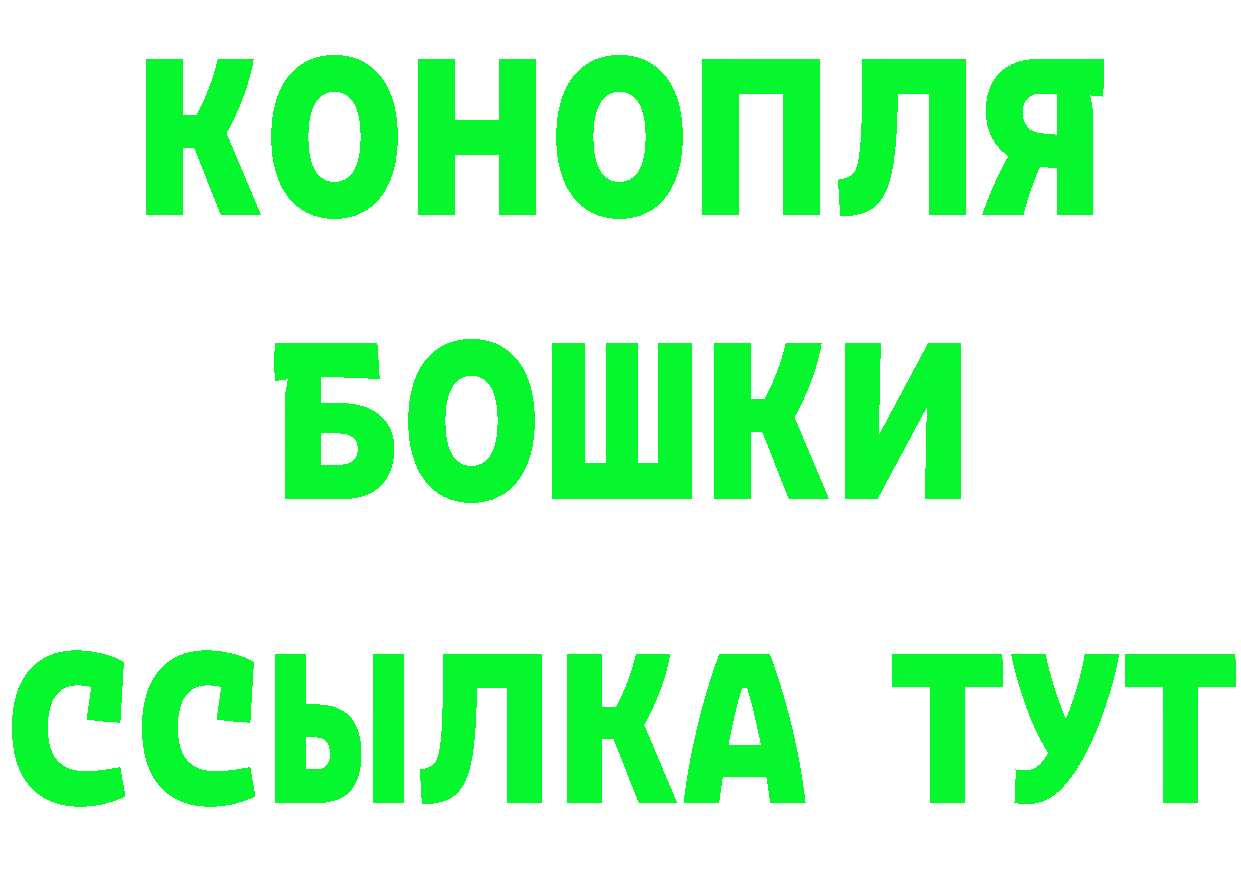 КОНОПЛЯ

БОШКИ

ССЫЛКА ТУТ